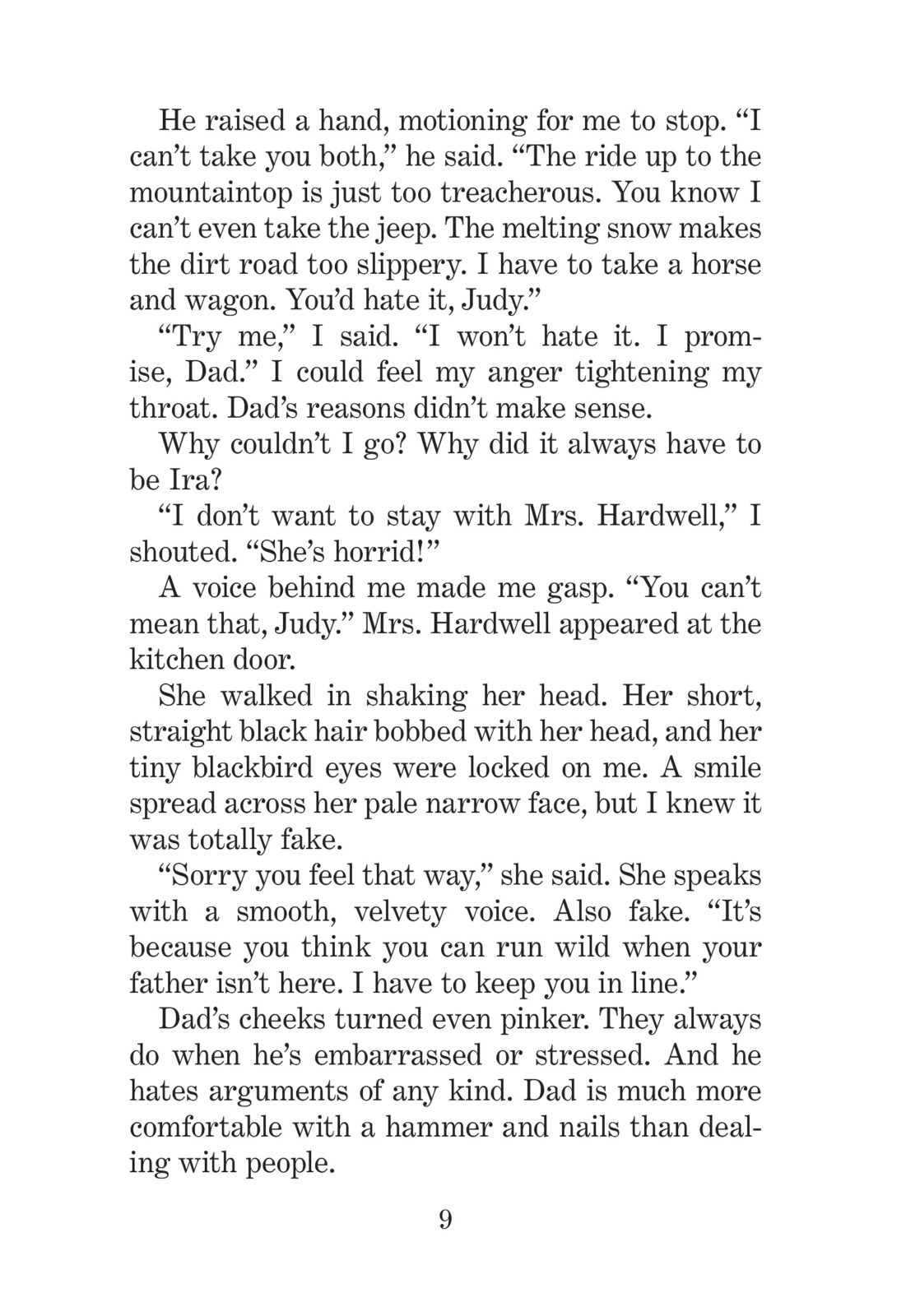 He raised a hand, motioning for me to stop. “I can’t take you both,” he said. “The ride up to the mountaintop is just too treacherous. You know I can’t even take the jeep. The melting snow makes the dirt road too slippery. I have to take a horse and wagon. You’d hate it, Judy.”

“Try me,” I said. “I won’t hate it. I promise, Dad.” I could feel my anger tightening my throat. Dad’s reasons didn’t make sense.

Why couldn’t I go? Why did it always have to be Ira?

“I don’t want to stay with Mrs. Hardwell,” I shouted. “She’s horrid!”

A voice behind me made me gasp. “You can’t mean that, Judy.” Mrs. Hardwell appeared at the kitchen door.

She walked in shaking her head. Her short, straight black hair bobbed with her head, and her tiny blackbird eyes were locked on me. A smile spread across her pale narrow face, but I knew it was totally fake.

“Sorry you feel that way,” she said. She speaks with a smooth, velvety voice. Also fake. “It’s because you think you can run wild when your father isn’t here. I have to keep you in line.”

Dad’s cheeks turned even pinker. They always do when he’s embarrassed or stressed. And he hates arguments of any kind. Dad is much more comfortable with a hammer and nails than dealing with people.

9